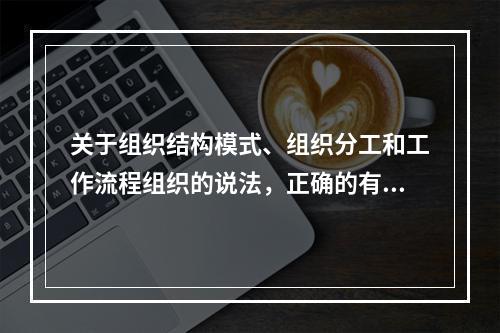 关于组织结构模式、组织分工和工作流程组织的说法，正确的有...